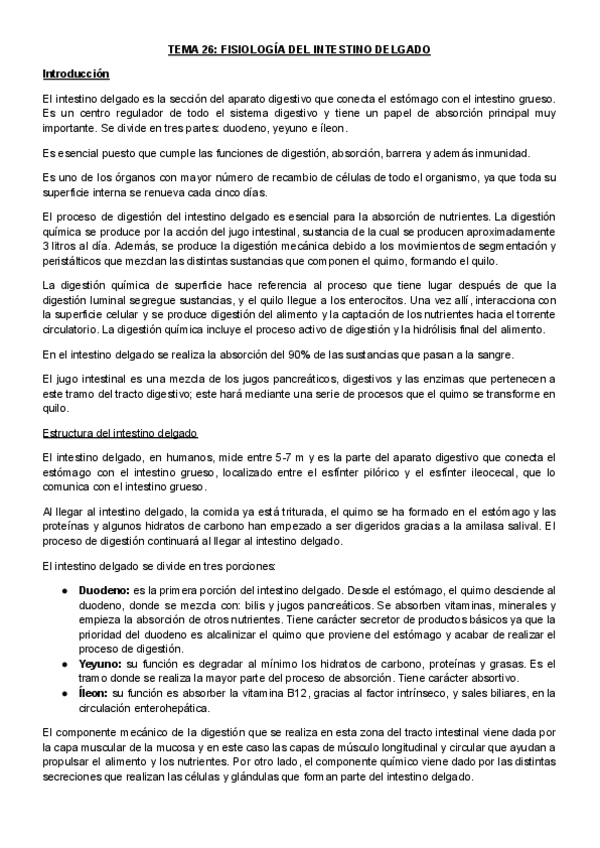 TEMA 26: FISIOLOGÍA DEL INTESTINO DELGADO

Introducción

El intestino delgado es la sección del aparato digestivo que conecta el estómago con el intestino grueso. Es un centro regulador de todo el sistema digestivo y tiene un papel de absorción principal muy importante. Se divide en tres partes: duodeno, yeyuno e íleon.

Es esencial puesto que cumple las funciones de digestión, absorción, barrera y además inmunidad.

Es uno de los órganos con mayor número de recambio de células de todo el organismo, ya que toda su superficie interna se renueva cada cinco días.

El proceso de digestión del intestino delgado es esencial para la absorción de nutrientes. La digestión química se produce por la acción del jugo intestinal, sustancia de la cual se producen aproximadamente 3 litros al día. Además, se produce la digestión mecánica debido a los movimientos de segmentación y peristálticos que mezclan las distintas sustancias que componen el quimo, formando el quilo.

La digestión química de superficie hace referencia al proceso que tiene lugar después de que la digestión luminal segregue sustancias, y el quilo llegue a los enterocitos. Una vez allí, interacciona con la superficie celular y se produce digestión del alimento y la captación de los nutrientes hacia el torrente circulatorio. La digestión química incluye el proceso activo de digestión y la hidrólisis final del alimento.

En el intestino delgado se realiza la absorción del 90% de las sustancias que pasan a la sangre.

El jugo intestinal es una mezcla de los jugos pancreáticos, digestivos y las enzimas que pertenecen a este tramo del tracto digestivo; este hará mediante una serie de procesos que el quimo se transforme en quilo.

Estructura del intestino delgado

El intestino delgado, en humanos, mide entre 5-7 m y es la parte del aparato digestivo que conecta el estómago con el intestino grueso, localizado entre el esfínter pilórico y el esfínter ileocecal, que lo comunica con el intestino grueso.

Al llegar al intestino delgado, la comida ya está triturada, el quimo se ha formado en el estómago y las proteínas y algunos hidratos de carbono han empezado a ser digeridos gracias a la amilasa salival. El proceso de digestión continuará al llegar al intestino delgado.

El intestino delgado se divide en tres porciones:

● Duodeno: es la primera porción del intestino delgado. Desde el estómago, el quimo desciende al duodeno, donde se mezcla con: bilis y jugos pancreáticos. Se absorben vitaminas, minerales y empieza la absorción de otros nutrientes. Tiene carácter secretor de productos básicos ya que la prioridad del duodeno es alcalinizar el quimo que proviene del estómago y acabar de realizar el proceso de digestión.
● Yeyuno: su función es degradar al mínimo los hidratos de carbono, proteínas y grasas. Es el tramo donde se realiza la mayor parte del proceso de absorción. Tiene carácter absortivo.
● Íleon: su función es absorber la vitamina B12, gracias al factor intrínseco, y sales biliares, en la circulación enterohepática.

El componente mecánico de la digestión que se realiza en esta zona del tracto intestinal viene dada por la capa muscular de la mucosa y en este caso las capas de músculo longitudinal y circular que ayudan a propulsar el alimento y los nutrientes. Por otro lado, el componente químico viene dado por las distintas secreciones que realizan las células y glándulas que forman parte del intestino delgado.